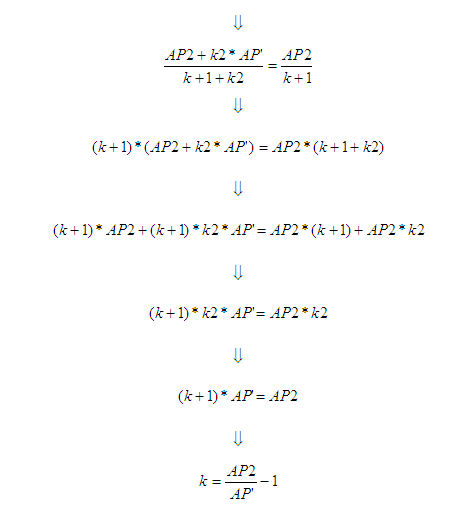 $\Downarrow$

$\frac{AP2 + k2 * AP'}{k+1+k2} = \frac{AP2}{k+1}$

$\Downarrow$

$(k+1) * (AP2 + k2 * AP') = AP2 * (k+1+k2)$

$\Downarrow$

$(k+1) * AP2 + (k+1) * k2 * AP' = AP2 * (k+1) + AP2 * k2$

$\Downarrow$

$(k+1) * k2 * AP' = AP2 * k2$

$\Downarrow$

$(k+1) * AP' = AP2$

$\Downarrow$

$k = \frac{AP2}{AP'} - 1$